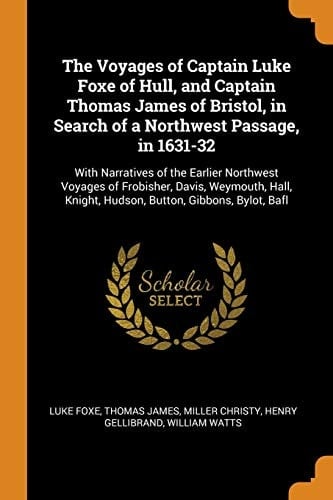 The Voyages of Captain Luke Foxe of Hull, and Captain Thomas James of Bristol, in Search of a Northwest Passage, in 1631-32

With Narratives of the Earlier Northwest Voyages of Frobisher, Davis, Weymouth, Hall, Knight, Hudson, Button, Gibbons, Bylot, Bafl

Scholar SELECT

LUKE FOXE, THOMAS JAMES, MILLER CHRISTY, HENRY GELLIBRAND, WILLIAM WATTS